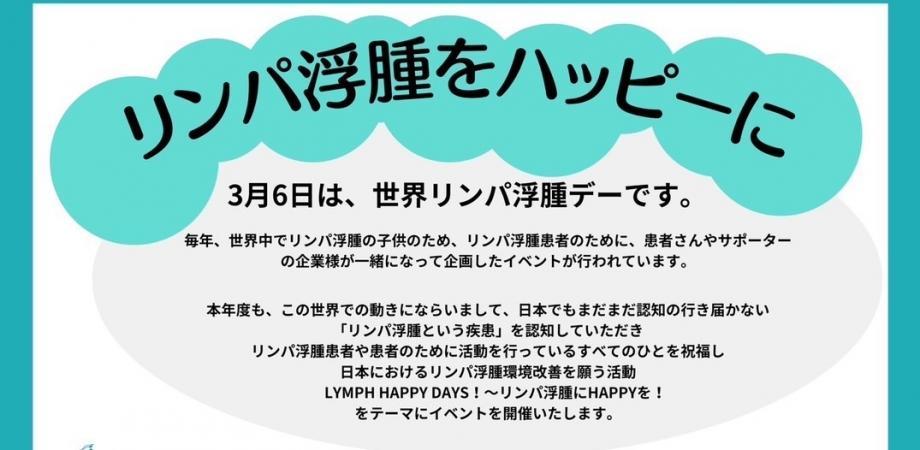 リンパ浮腫をハッピーに

3月6日は、世界リンパ浮腫デーです。

毎年、世界中でリンパ浮腫の子供のため、リンパ浮腫患者のために、患者さんやサポーターの企業様が一緒になって企画したイベントが行われています。

本年度も、この世界での動きにならいまして、日本でもまだまだ認知の行き届かない
「リンパ浮腫という疾患」を認知していただき
リンパ浮腫患者や患者のために活動を行っているすべてのひとを祝福し
日本におけるリンパ浮腫環境改善を願う活動
LYMPH HAPPY DAYS！～リンパ浮腫にHAPPYを！
をテーマにイベントを開催いたします。